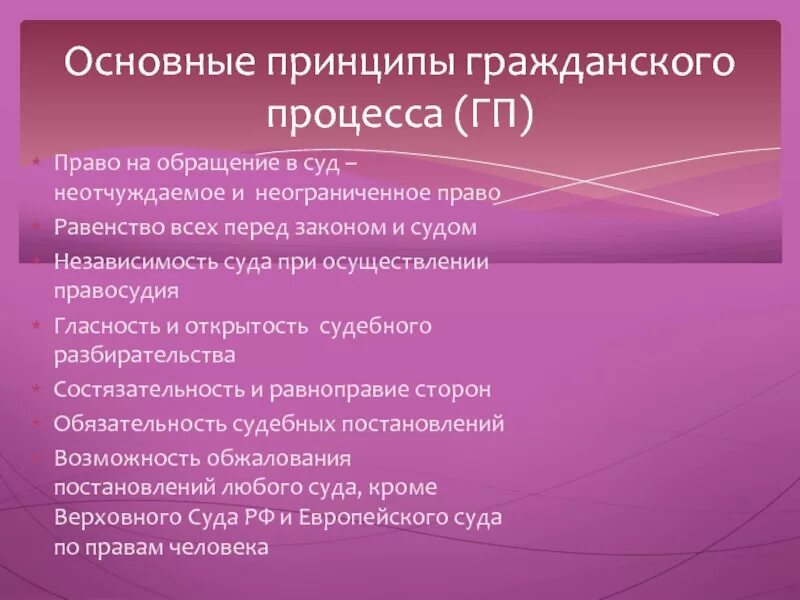 Основные принципы гражданского процесса (ГП)

* Право на обращение в суд – неотчуждаемое и неограниченное право
* Равенство всех перед законом и судом
* Независимость суда при осуществлении правосудия
* Гласность и открытость судебного разбирательства
* Состязательность и равноправие сторон
* Обязательность судебных постановлений
* Возможность обжалования постановлений любого суда, кроме Верховного Суда РФ и Европейского суда по правам человека